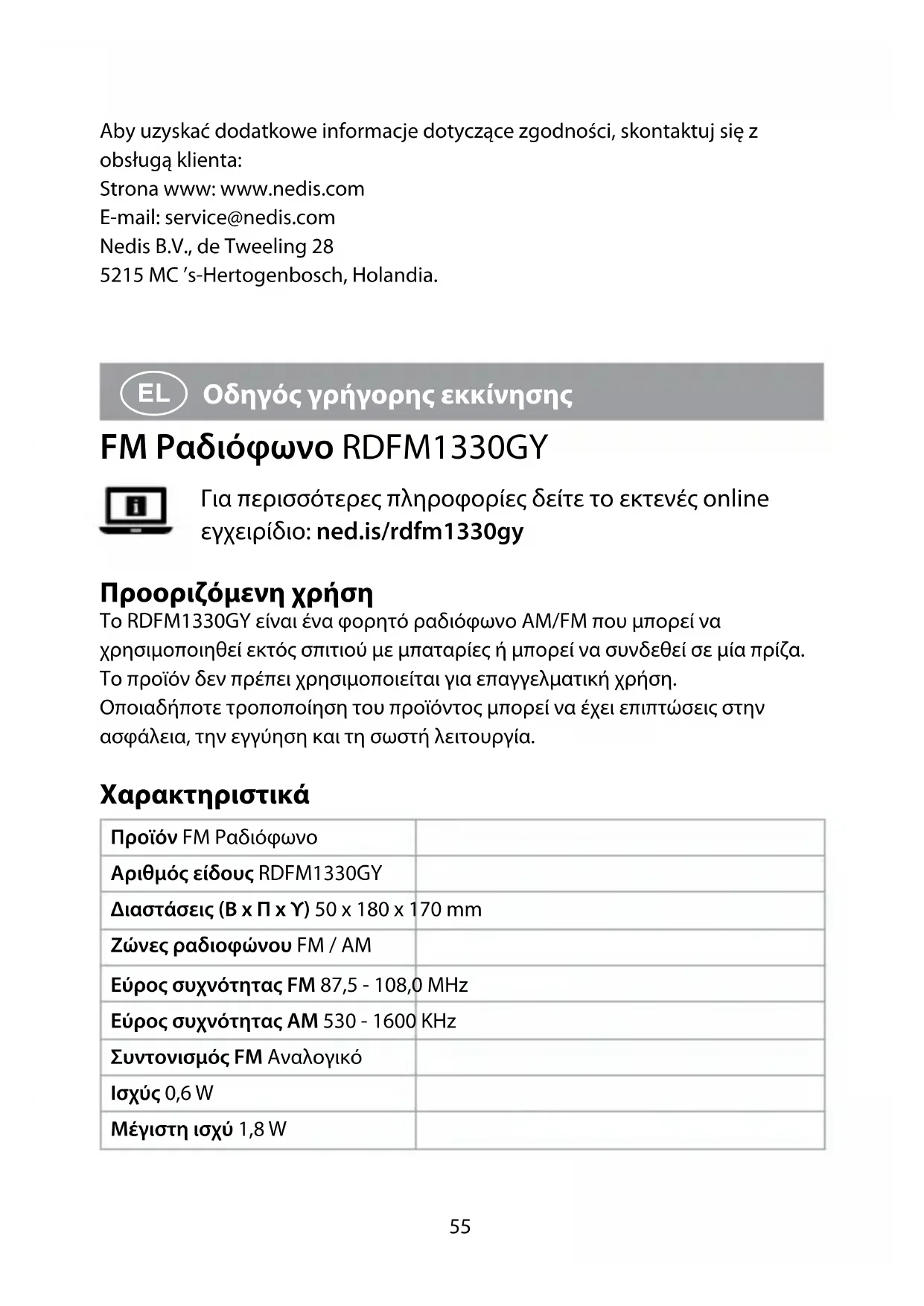 Aby uzyskać dodatkowe informacje dotyczące zgodności, skontaktuj się z obsługą klienta:
Strona www: www.nedis.com
E-mail: service@nedis.com
Nedis B.V., de Tweeling 28
5215 MC 's-Hertogenbosch, Holandia.

EL Οδηγός γρήγορης εκκίνησης

FM Ραδιόφωνο RDFM1330GY

Για περισσότερες πληροφορίες δείτε το εκτενές online εγχειρίδιο: ned.is/rdfm1330gy

Προοριζόμενη χρήση
Το RDFM1330GY είναι ένα φορητό ραδιόφωνο AM/FM που μπορεί να χρησιμοποιηθεί εκτός σπιτιού με μπαταρίες ή μπορεί να συνδεθεί σε μία πρίζα.
Το προϊόν δεν πρέπει χρησιμοποιείται για επαγγελματική χρήση.
Οποιαδήποτε τροποποίηση του προϊόντος μπορεί να έχει επιπτώσεις στην ασφάλεια, την εγγύηση και τη σωστή λειτουργία.

Χαρακτηριστικά

| | |
|---|---|
| Προϊόν FM Ραδιόφωνο | |
| Αριθμός είδους RDFM1330GY | |
| Διαστάσεις (Β x Π x Υ) 50 x 180 x 170 mm | |
| Ζώνες ραδιοφώνου FM / AM | |
| Εύρος συχνότητας FM 87,5 - 108,0 MHz | |
| Εύρος συχνότητας AM 530 - 1600 KHz | |
| Συντονισμός FM Αναλογικό | |
| Ισχύς 0,6 W | |
| Μέγιστη ισχύ 1,8 W | |

55